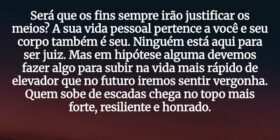 Será que os fins sempre irão justificar os meios? A sua vida pessoal pertence a você e seu corpo também é seu. Ninguém está aqui para ser juiz. Mas em hipótese alguma devemos fazer algo para subir na vida mais rápido de elevador que no futuro iremos sentir vergonha. Quem sobe de escadas chega no topo mais forte, resiliente e honrado.